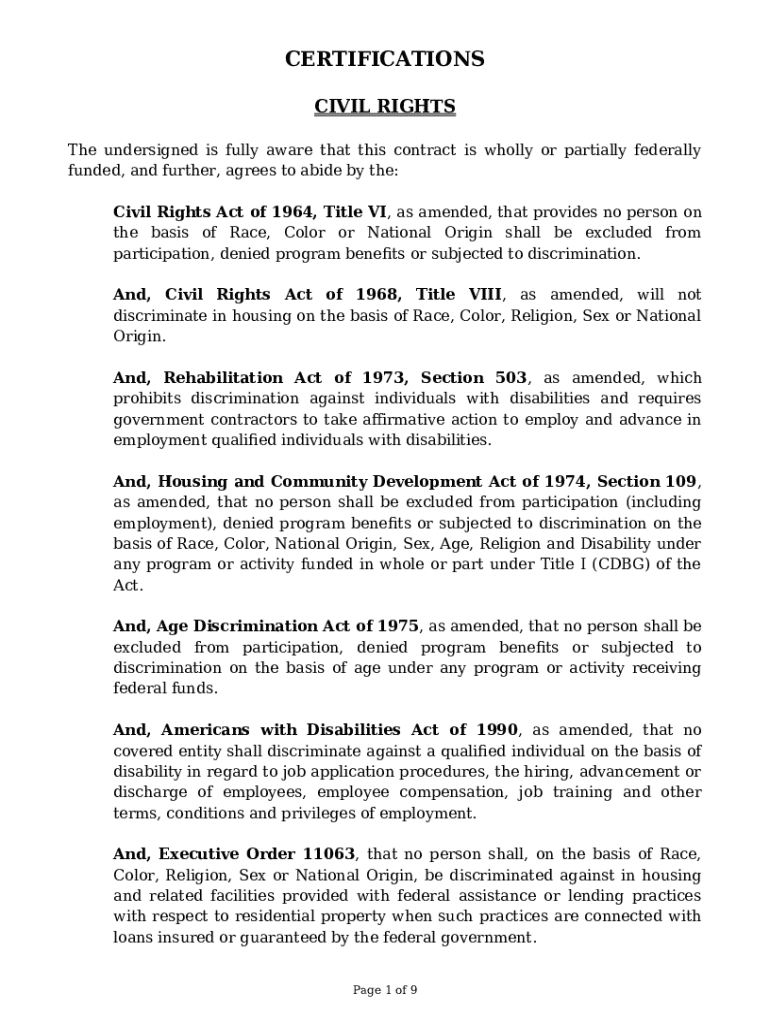 CERTIFICATIONS

CIVIL RIGHTS

The undersigned is fully aware that this contract is wholly or partially federally funded, and further, agrees to abide by the:

Civil Rights Act of 1964, Title VI, as amended, that provides no person on the basis of Race, Color or National Origin shall be excluded from participation, denied program benefits or subjected to discrimination.

And, Civil Rights Act of 1968, Title VIII, as amended, will not discriminate in housing on the basis of Race, Color, Religion, Sex or National Origin.

And, Rehabilitation Act of 1973, Section 503, as amended, which prohibits discrimination against individuals with disabilities and requires government contractors to take affirmative action to employ and advance in employment qualified individuals with disabilities.

And, Housing and Community Development Act of 1974, Section 109, as amended, that no person shall be excluded from participation (including employment), denied program benefits or subjected to discrimination on the basis of Race, Color, National Origin, Sex, Age, Religion and Disability under any program or activity funded in whole or part under Title I (CDBG) of the Act.

And, Age Discrimination Act of 1975, as amended, that no person shall be excluded from participation, denied program benefits or subjected to discrimination on the basis of age under any program or activity receiving federal funds.

And, Americans with Disabilities Act of 1990, as amended, that no covered entity shall discriminate against a qualified individual on the basis of disability in regard to job application procedures, the hiring, advancement or discharge of employees, employee compensation, job training and other terms, conditions and privileges of employment.

And, Executive Order 11063, that no person shall, on the basis of Race, Color, Religion, Sex or National Origin, be discriminated against in housing and related facilities provided with federal assistance or lending practices with respect to residential property when such practices are connected with loans insured or guaranteed by the federal government.

Page 1 of 9